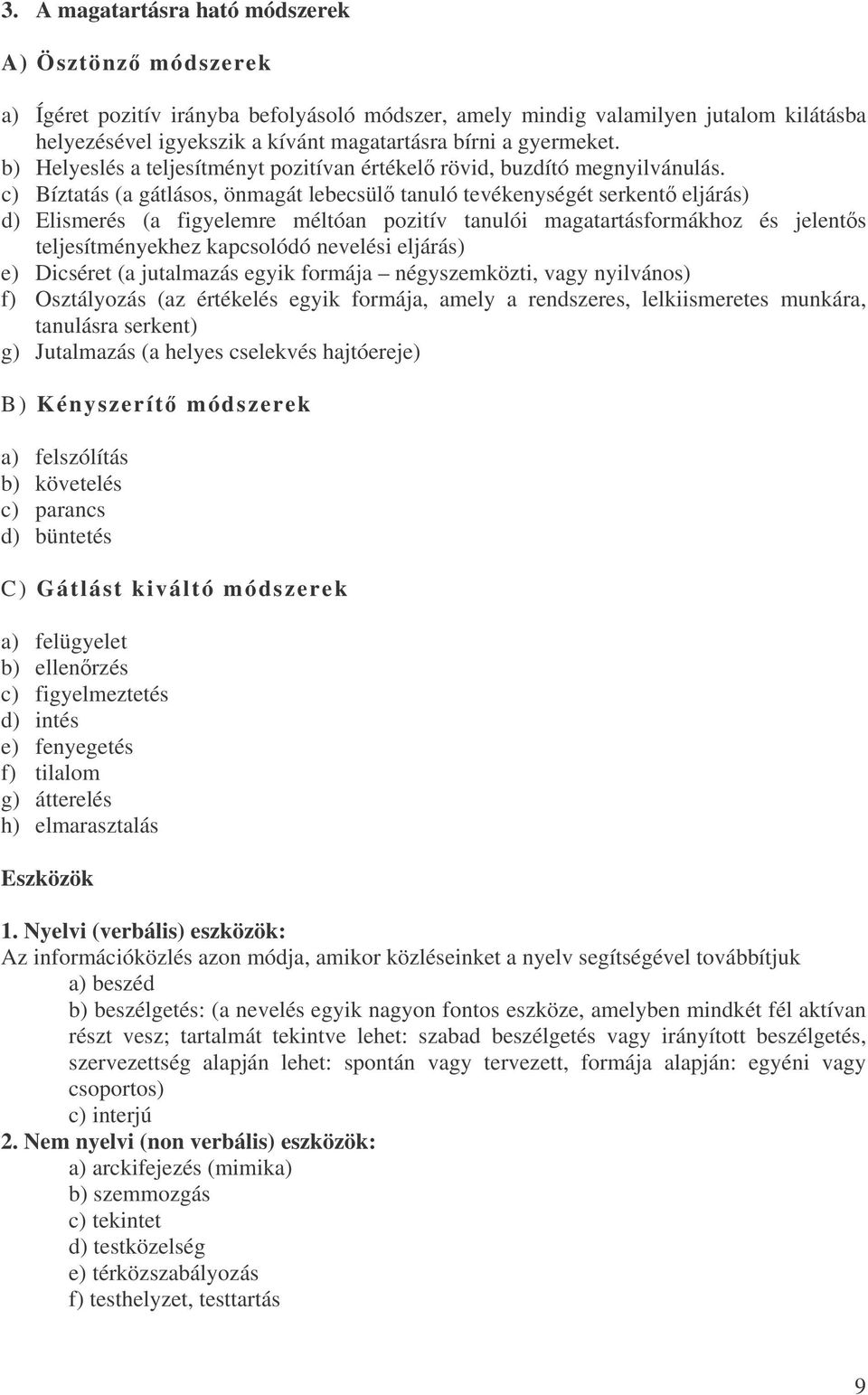 3. A magatartásra ható módszerek

A) Ösztönző módszerek

a) Ígéret pozitív irányba befolyásoló módszer, amely mindig valamilyen jutalom kilátásba helyezésével igyekszik a kívánt magatartásra bírni a gyermeket.
b) Helyeslés a teljesítményt pozitívan értékelő rövid, buzdító megnyilvánulás.
c) Bíztatás (a gátlásos, önmagát lebecsülő tanuló tevékenységét serkentő eljárás)
d) Elismerés (a figyelemre méltóan pozitív tanulói magatartásformákhoz és jelentős teljesítményekhez kapcsolódó nevelési eljárás)
e) Dicséret (a jutalmazás egyik formája – négyszemközti, vagy nyilvános)
f) Osztályozás (az értékelés egyik formája, amely a rendszeres, lelkiismeretes munkára, tanulásra serkent)
g) Jutalmazás (a helyes cselekvés hajtóereje)

B) Kényszerítő módszerek

a) felszólítás
b) követelés
c) parancs
d) büntetés

C) Gátlást kiváltó módszerek

a) felügyelet
b) ellenőrzés
c) figyelmeztetés
d) intés
e) fenyegetés
f) tilalom
g) átterelés
h) elmarasztalás

Eszközök

1. Nyelvi (verbális) eszközök:
Az információközlés azon módja, amikor közléseinket a nyelv segítségével továbbítjuk
a) beszéd
b) beszélgetés: (a nevelés egyik nagyon fontos eszköze, amelyben mindkét fél aktívan részt vesz; tartalmát tekintve lehet: szabad beszélgetés vagy irányított beszélgetés, szervezettség alapján lehet: spontán vagy tervezett, formája alapján: egyéni vagy csoportos)
c) interjú
2. Nem nyelvi (non verbális) eszközök:
a) arckifejezés (mimika)
b) szemmozgás
c) tekintet
d) testközelség
e) térközszabályozás
f) testhelyzet, testtartás

9